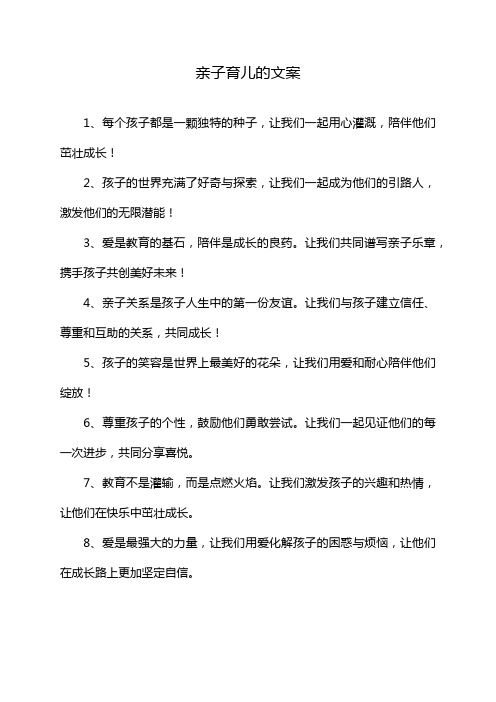 亲子育儿的文案

1、每个孩子都是一颗独特的种子，让我们一起用心灌溉，陪伴他们茁壮成长！

2、孩子的世界充满了好奇与探索，让我们一起成为他们的引路人，激发他们的无限潜能！

3、爱是教育的基石，陪伴是成长的良药。让我们共同谱写亲子乐章，携手孩子共创美好未来！

4、亲子关系是孩子人生中的第一份友谊。让我们与孩子建立信任、尊重和互助的关系，共同成长！

5、孩子的笑容是世界上最美好的花朵，让我们用爱和耐心陪伴他们绽放！

6、尊重孩子的个性，鼓励他们勇敢尝试。让我们一起见证他们的每一次进步，共同分享喜悦。

7、教育不是灌输，而是点燃火焰。让我们激发孩子的兴趣和热情，让他们在快乐中茁壮成长。

8、爱是最强大的力量，让我们用爱化解孩子的困惑与烦恼，让他们在成长路上更加坚定自信。